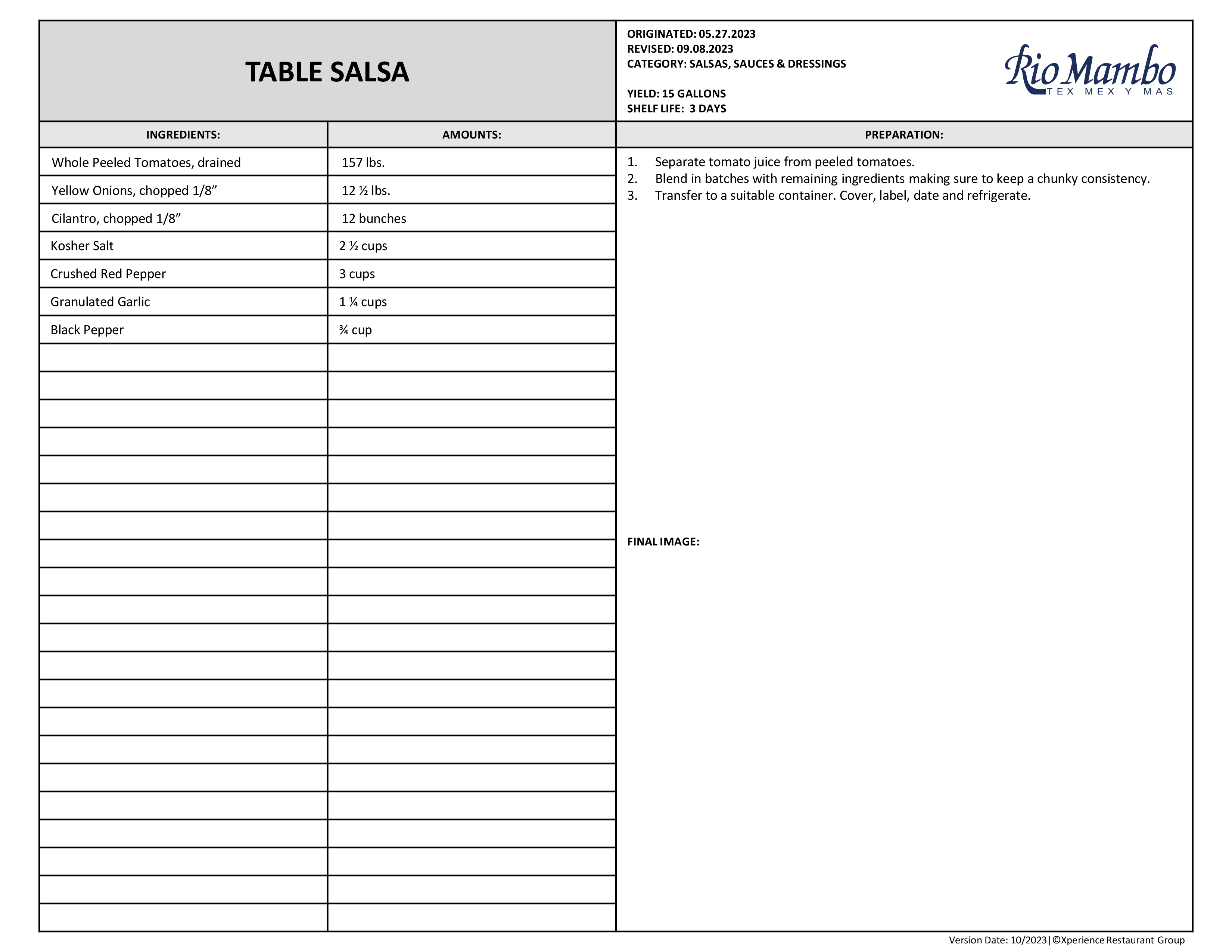 TABLE SALSA

ORIGINATED: 05.27.2023
REVISED: 09.08.2023
CATEGORY: SALSAS, SAUCES & DRESSINGS

YIELD: 15 GALLONS
SHELF LIFE: 3 DAYS

Rio Mambo
TEX MEX Y MAS

| INGREDIENTS: | AMOUNTS: |
|---|---|
| Whole Peeled Tomatoes, drained | 157 lbs. |
| Yellow Onions, chopped 1/8” | 12 ½ lbs. |
| Cilantro, chopped 1/8” | 12 bunches |
| Kosher Salt | 2 ½ cups |
| Crushed Red Pepper | 3 cups |
| Granulated Garlic | 1 ¼ cups |
| Black Pepper | ¾ cup |

PREPARATION:

1. Separate tomato juice from peeled tomatoes.
2. Blend in batches with remaining ingredients making sure to keep a chunky consistency.
3. Transfer to a suitable container. Cover, label, date and refrigerate.

FINAL IMAGE:

Version Date: 10/2023|©Xperience Restaurant Group